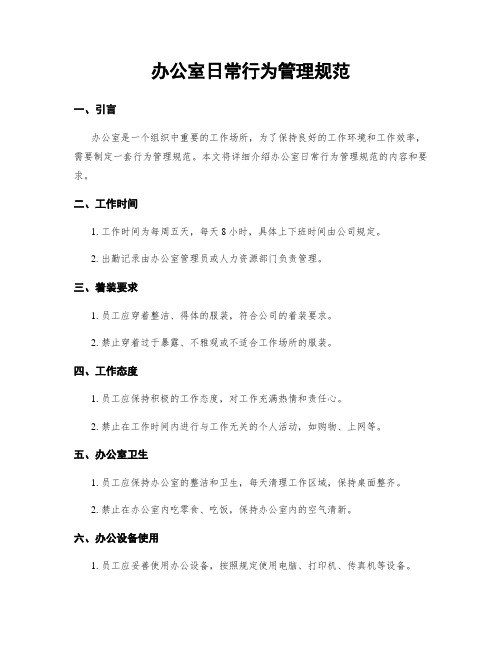 办公室日常行为管理规范

一、引言

办公室是一个组织中重要的工作场所，为了保持良好的工作环境和工作效率，需要制定一套行为管理规范。本文将详细介绍办公室日常行为管理规范的内容和要求。

二、工作时间

1. 工作时间为每周五天，每天 8 小时，具体上下班时间由公司规定。

2. 出勤记录由办公室管理员或人力资源部门负责管理。

三、着装要求

1. 员工应穿着整洁、得体的服装，符合公司的着装要求。

2. 禁止穿着过于暴露、不雅观或不适合工作场所的服装。

四、工作态度

1. 员工应保持积极的工作态度，对工作充满热情和责任心。

2. 禁止在工作时间内进行与工作无关的个人活动，如购物、上网等。

五、办公室卫生

1. 员工应保持办公室的整洁和卫生，每天清理工作区域，保持桌面整齐。

2. 禁止在办公室内吃零食、吃饭，保持办公室内的空气清新。

六、办公设备使用

1. 员工应妥善使用办公设备，按照规定使用电脑、打印机、传真机等设备。